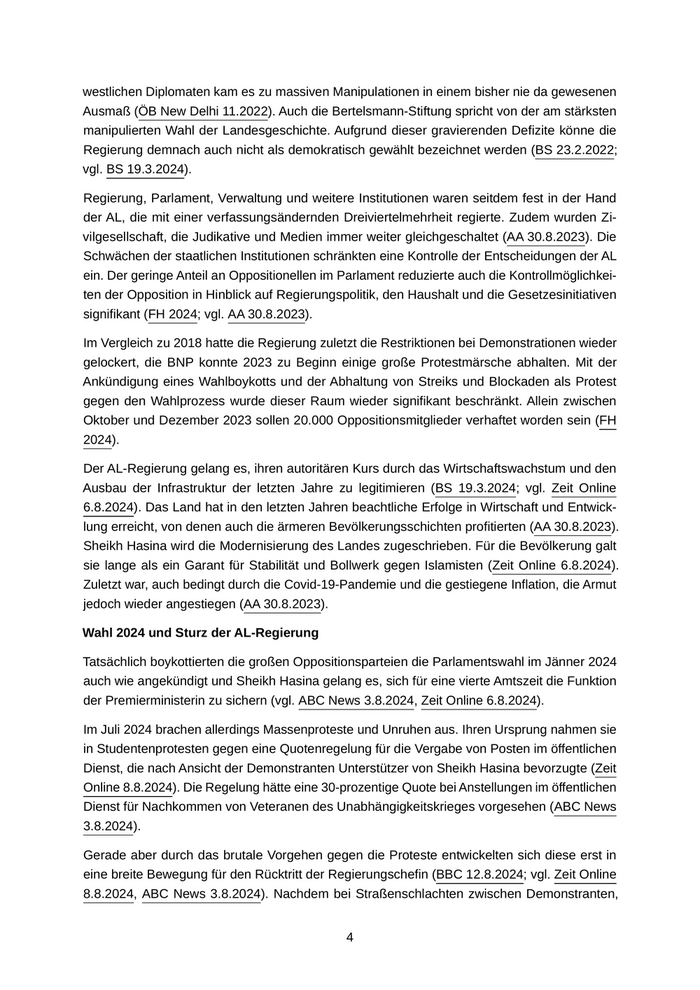 westlichen Diplomaten kam es zu massiven Manipulationen in einem bisher nie da gewesenen Ausmaß (ÖB New Delhi 11.2022). Auch die Bertelsmann-Stiftung spricht von der am stärksten manipulierten Wahl der Landesgeschichte. Aufgrund dieser gravierenden Defizite könne die Regierung demnach auch nicht als demokratisch gewählt bezeichnet werden (BS 23.2.2022; vgl. BS 19.3.2024).

Regierung, Parlament, Verwaltung und weitere Institutionen waren seitdem fest in der Hand der AL, die mit einer verfassungsändernden Dreiviertelmehrheit regierte. Zudem wurden Zivilgesellschaft, die Judikative und Medien immer weiter gleichgeschaltet (AA 30.8.2023). Die Schwächen der staatlichen Institutionen schränkten eine Kontrolle der Entscheidungen der AL ein. Der geringe Anteil an Oppositionellen im Parlament reduzierte auch die Kontrollmöglichkeiten der Opposition in Hinblick auf Regierungspolitik, den Haushalt und die Gesetzesinitiativen signifikant (FH 2024; vgl. AA 30.8.2023).

Im Vergleich zu 2018 hatte die Regierung zuletzt die Restriktionen bei Demonstrationen wieder gelockert, die BNP konnte 2023 zu Beginn einige große Protestmärsche abhalten. Mit der Ankündigung eines Wahlboykotts und der Abhaltung von Streiks und Blockaden als Protest gegen den Wahlprozess wurde dieser Raum wieder signifikant beschränkt. Allein zwischen Oktober und Dezember 2023 sollen 20.000 Oppositionsmitglieder verhaftet worden sein (FH 2024).

Der AL-Regierung gelang es, ihren autoritären Kurs durch das Wirtschaftswachstum und den Ausbau der Infrastruktur der letzten Jahre zu legitimieren (BS 19.3.2024; vgl. Zeit Online 6.8.2024). Das Land hat in den letzten Jahren beachtliche Erfolge in Wirtschaft und Entwicklung erreicht, von denen auch die ärmeren Bevölkerungsschichten profitierten (AA 30.8.2023). Sheikh Hasina wird die Modernisierung des Landes zugeschrieben. Für die Bevölkerung galt sie lange als ein Garant für Stabilität und Bollwerk gegen Islamisten (Zeit Online 6.8.2024). Zuletzt war, auch bedingt durch die Covid-19-Pandemie und die gestiegene Inflation, die Armut jedoch wieder angestiegen (AA 30.8.2023).

Wahl 2024 und Sturz der AL-Regierung

Tatsächlich boykottierten die großen Oppositionsparteien die Parlamentswahl im Jänner 2024 auch wie angekündigt und Sheikh Hasina gelang es, sich für eine vierte Amtszeit die Funktion der Premierministerin zu sichern (vgl. ABC News 3.8.2024, Zeit Online 6.8.2024).

Im Juli 2024 brachen allerdings Massenproteste und Unruhen aus. Ihren Ursprung nahmen sie in Studentenprotesten gegen eine Quotenregelung für die Vergabe von Posten im öffentlichen Dienst, die nach Ansicht der Demonstranten Unterstützer von Sheikh Hasina bevorzugte (Zeit Online 8.8.2024). Die Regelung hätte eine 30-prozentige Quote bei Anstellungen im öffentlichen Dienst für Nachkommen von Veteranen des Unabhängigkeitskrieges vorgesehen (ABC News 3.8.2024).

Gerade aber durch das brutale Vorgehen gegen die Proteste entwickelten sich diese erst in eine breite Bewegung für den Rücktritt der Regierungschefin (BBC 12.8.2024; vgl. Zeit Online 8.8.2024, ABC News 3.8.2024). Nachdem bei Straßenschlachten zwischen Demonstranten,

4